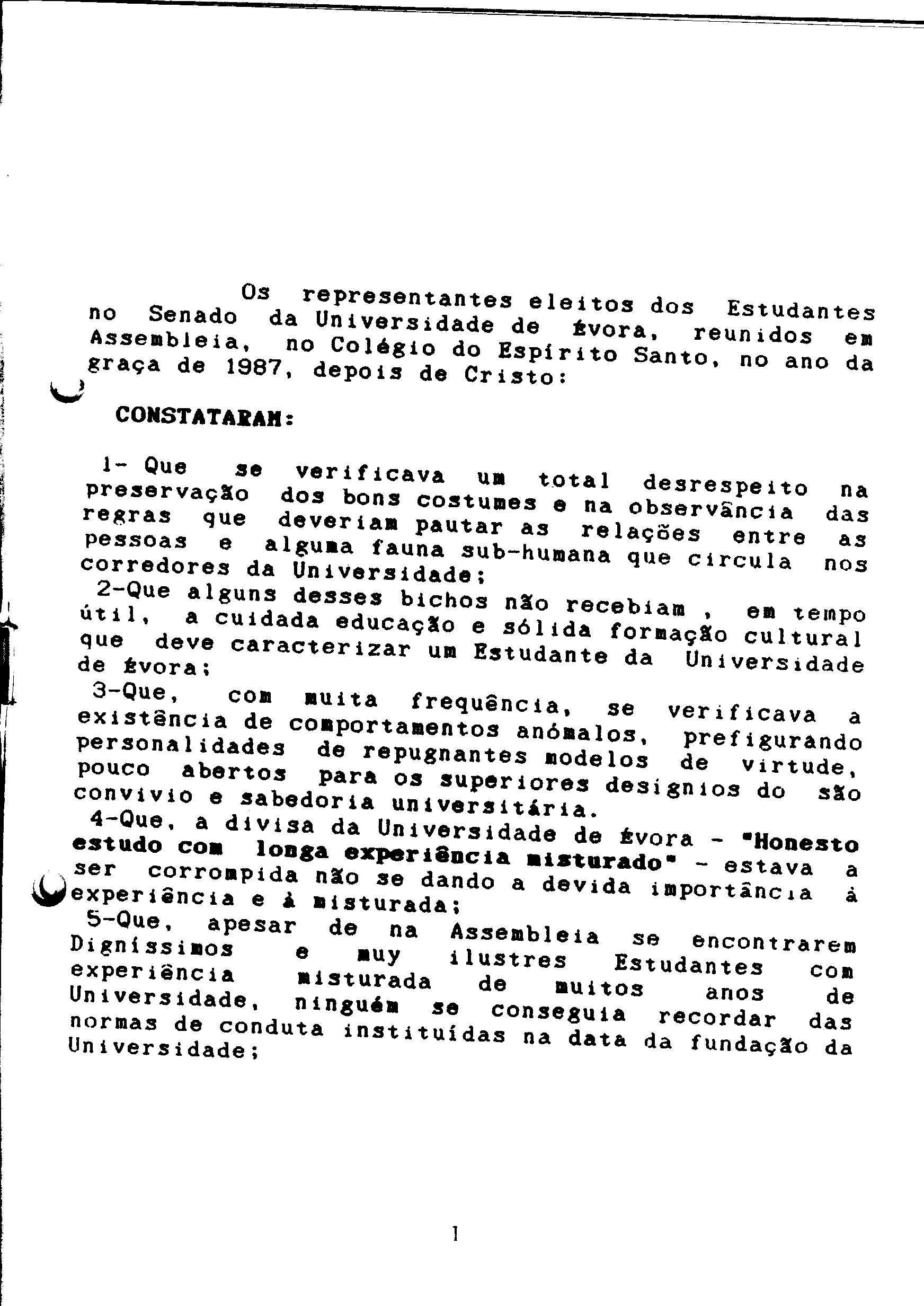 Os representantes eleitos dos Estudantes no Senado da Universidade de Évora, reunidos em Assembleia, no Colégio do Espírito Santo, no ano da graça de 1987, depois de Cristo:

CONSTATARAM:

1- Que se verificava um total desrespeito na preservação dos bons costumes e na observância das regras que deveriam pautar as relações entre as pessoas e alguma fauna sub-humana que circula nos corredores da Universidade;

2-Que alguns desses bichos não recebiam , em tempo útil, a cuidada educação e sólida formação cultural que deve caracterizar um Estudante da Universidade de Évora;

3-Que, com muita frequência, se verificava a existência de comportamentos anómalos, prefigurando personalidades de repugnantes modelos de virtude, pouco abertos para os superiores desígnios do são convivio e sabedoria universitária.

4-Que, a divisa da Universidade de Évora - "Honesto estudo com longa experiência misturado" - estava a ser corrompida não se dando a devida importância à experiência e à misturada;

5-Que, apesar de na Assembleia se encontrarem Digníssimos e muy ilustres Estudantes com experiência misturada de muitos anos de Universidade, ninguém se conseguia recordar das normas de conduta instituídas na data da fundação da Universidade;

1